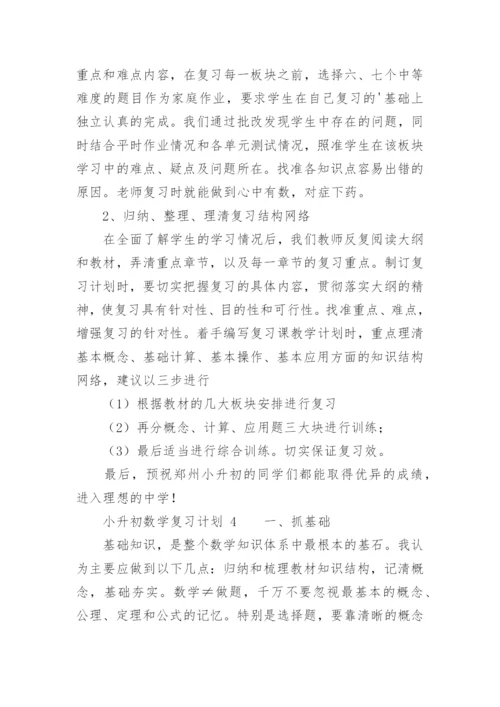 重点和难点内容，在复习每一板块之前，选择六、七个中等难度的题目作为家庭作业，要求学生在自己复习的'基础上独立认真的完成。我们通过批改发现学生中存在的问题，同时结合平时作业情况和各单元测试情况，照准学生在该板块学习中的难点、疑点及问题所在。找准各知识点容易出错的原因。老师复习时就能做到心中有数，对症下药。

2、归纳、整理、理清复习结构网络

在全面了解学生的学习情况后，我们教师反复阅读大纲和教材，弄清重点章节，以及每一章节的复习重点。制订复习计划时，要切实把握复习的具体内容，贯彻落实大纲的精神，使复习具有针对性、目的性和可行性。找准重点、难点，增强复习的针对性。着手编写复习课教学计划时，重点理清基本概念、基础计算、基本操作、基本应用方面的知识结构网络，建议以三步进行

（1）根据教材的几大板块安排进行复习

（2）再分概念、计算、应用题三大块进行训练；

（3）最后适当进行综合训练。切实保证复习效。

最后，预祝郑州小升初的同学们都能取得优异的成绩，进入理想的中学！

小升初数学复习计划 4　　一、抓基础

基础知识，是整个数学知识体系中最根本的基石。我认为主要应做到以下几点：归纳和梳理教材知识结构，记清概念，基础夯实。数学≠做题，千万不要忽视最基本的概念、公理、定理和公式的记忆。特别是选择题，要靠清晰的概念